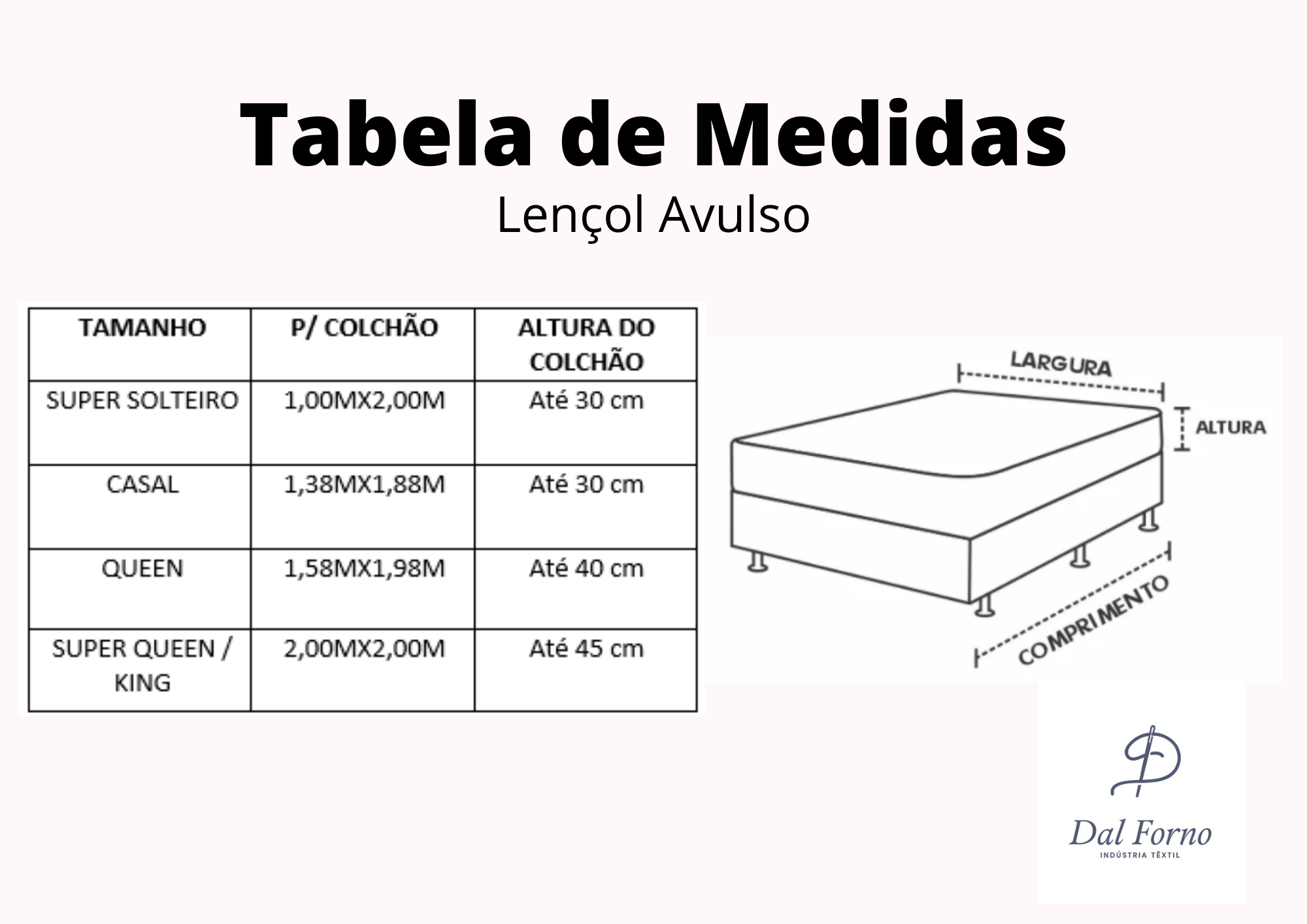 Tabela de Medidas
Lençol Avulso

| TAMANHO | P/ COLCHÃO | ALTURA DO COLCHÃO |
|---|---|---|
| SUPER SOLTEIRO | 1,00MX2,00M | Até 30 cm |
| CASAL | 1,38MX1,88M | Até 30 cm |
| QUEEN | 1,58MX1,98M | Até 40 cm |
| SUPER QUEEN / KING | 2,00MX2,00M | Até 45 cm |

LARGURA
ALTURA
COMPRIMENTO

Dal Forno
INDÚSTRIA TÊXTIL